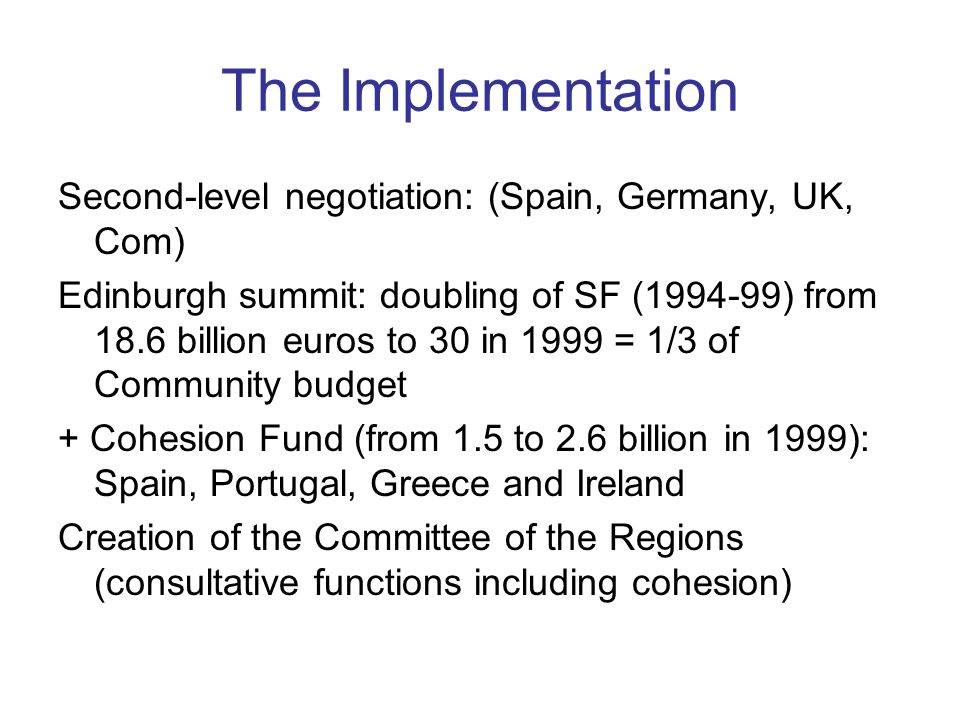 The Implementation

Second-level negotiation: (Spain, Germany, UK, Com)

Edinburgh summit: doubling of SF (1994-99) from 18.6 billion euros to 30 in 1999 = 1/3 of Community budget

+ Cohesion Fund (from 1.5 to 2.6 billion in 1999): Spain, Portugal, Greece and Ireland

Creation of the Committee of the Regions (consultative functions including cohesion)